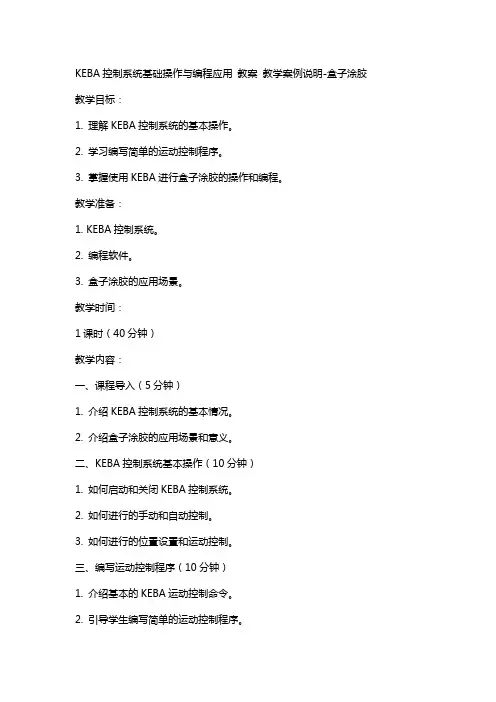 KEBA 控制系统基础操作与编程应用 教案 教学案例说明-盒子涂胶

教学目标：

1. 理解 KEBA 控制系统的基本操作。

2. 学习编写简单的运动控制程序。

3. 掌握使用 KEBA 进行盒子涂胶的操作和编程。

教学准备：

1. KEBA 控制系统。

2. 编程软件。

3. 盒子涂胶的应用场景。

教学时间：

1 课时（40 分钟）

教学内容：

一、课程导入（5 分钟）

1. 介绍 KEBA 控制系统的基本情况。

2. 介绍盒子涂胶的应用场景和意义。

二、KEBA 控制系统基本操作（10 分钟）

1. 如何启动和关闭 KEBA 控制系统。

2. 如何进行的手动和自动控制。

3. 如何进行的位置设置和运动控制。

三、编写运动控制程序（10 分钟）

1. 介绍基本的 KEBA 运动控制命令。

2. 引导学生编写简单的运动控制程序。